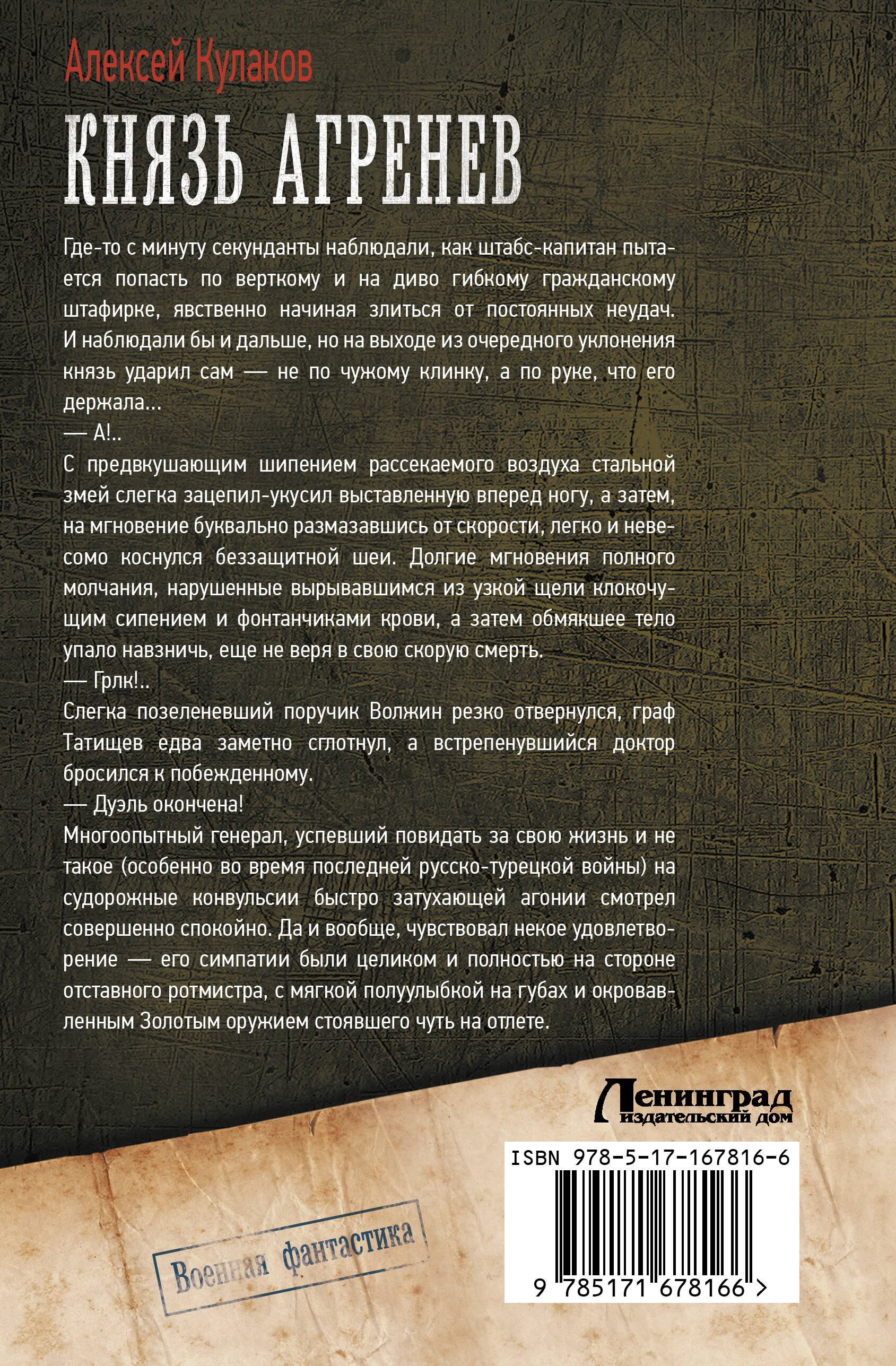 Алексей Кулаков

КНЯЗЬ АГРЕНЕВ

Где-то с минуту секунданты наблюдали, как штабс-капитан пытается попасть по верткому и на диво гибкому гражданскому штафирке, явственно начиная злиться от постоянных неудач. И наблюдали бы и дальше, но на выходе из очередного уклонения князь ударил сам — не по чужому клинку, а по руке, что его держала...
— А!..
С предвкушающим шипением рассекаемого воздуха стальной змей слегка зацепил-укусил выставленную вперед ногу, а затем, на мгновение буквально размазавшись от скорости, легко и невесомо коснулся беззащитной шеи. Долгие мгновения полного молчания, нарушенные вырывавшимся из узкой щели клокочущим сипением и фонтанчиками крови, а затем обмякшее тело упало навзничь, еще не веря в свою скорую смерть.
— Грлк!..
Слегка позеленевший поручик Волжин резко отвернулся, граф Татищев едва заметно сглотнул, а встрепенувшийся доктор бросился к побежденному.
— Дуэль окончена!
Многоопытный генерал, успевший повидать за свою жизнь и не такое (особенно во время последней русско-турецкой войны) на судорожные конвульсии быстро затухающей агонии смотрел совершенно спокойно. Да и вообще, чувствовал некое удовлетворение — его симпатии были целиком и полностью на стороне отставного ротмистра, с мягкой полуулыбкой на губах и окровавленным Золотым оружием стоявшего чуть на отлете.

Ленинград издательский дом

ISBN 978-5-17-167816-6

9 785171 678166 >

Военная фантастика